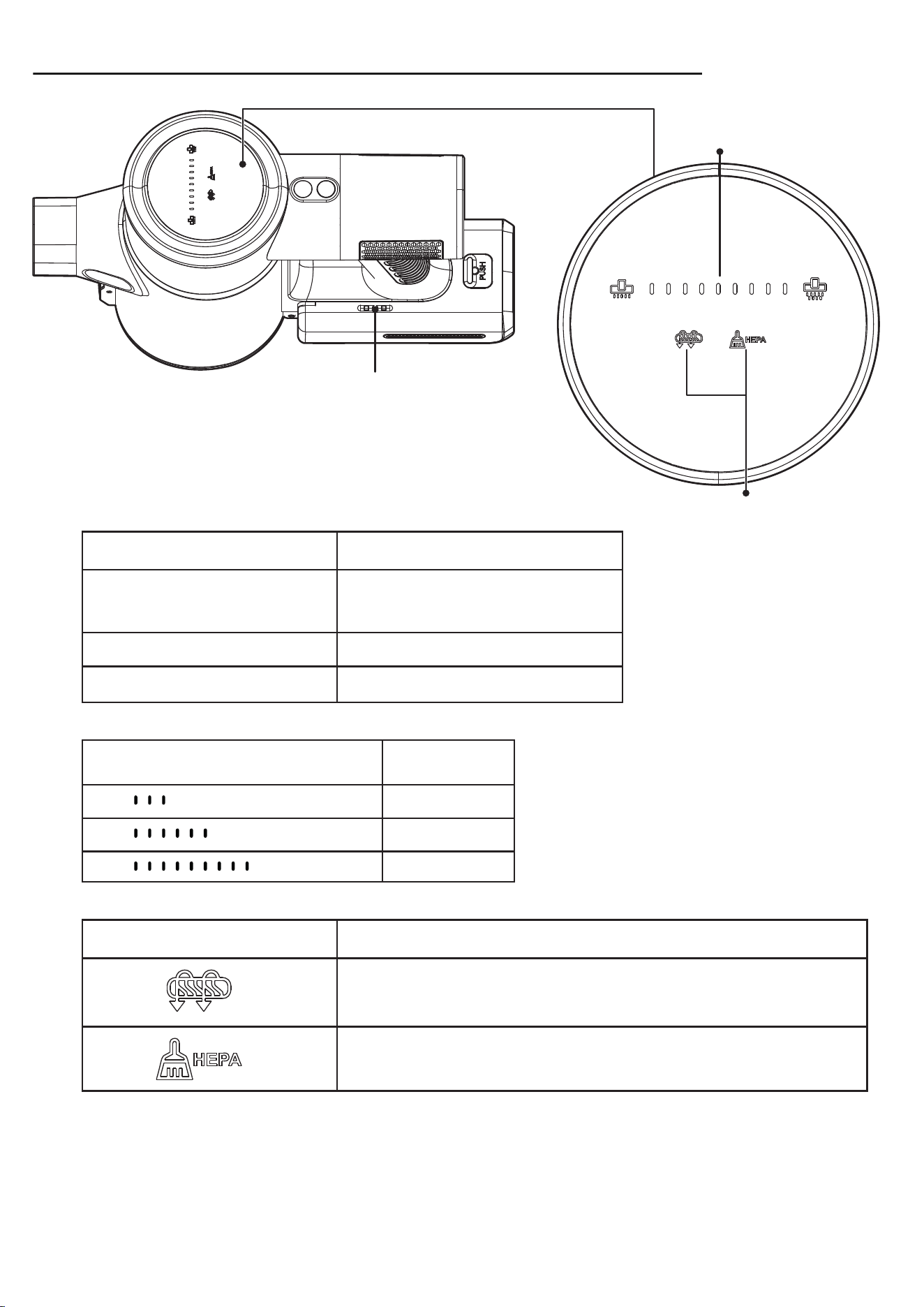 PUSH

HEPA

HEPA